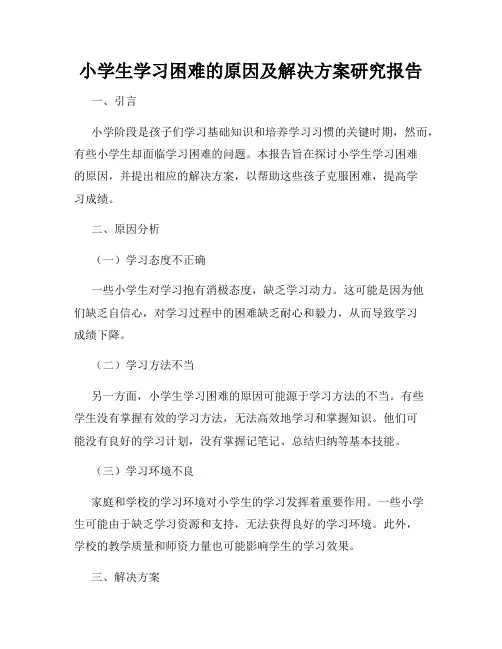 小学生学习困难的原因及解决方案研究报告

一、引言

小学阶段是孩子们学习基础知识和培养学习习惯的关键时期，然而，有些小学生却面临学习困难的问题。本报告旨在探讨小学生学习困难的原因，并提出相应的解决方案，以帮助这些孩子克服困难，提高学习成绩。

二、原因分析

（一）学习态度不正确

一些小学生对学习抱有消极态度，缺乏学习动力。这可能是因为他们缺乏自信心，对学习过程中的困难缺乏耐心和毅力，从而导致学习成绩下降。

（二）学习方法不当

另一方面，小学生学习困难的原因可能源于学习方法的不当。有些学生没有掌握有效的学习方法，无法高效地学习和掌握知识。他们可能没有良好的学习计划，没有掌握记笔记、总结归纳等基本技能。

（三）学习环境不良

家庭和学校的学习环境对小学生的学习发挥着重要作用。一些小学生可能由于缺乏学习资源和支持，无法获得良好的学习环境。此外，学校的教学质量和师资力量也可能影响学生的学习效果。

三、解决方案